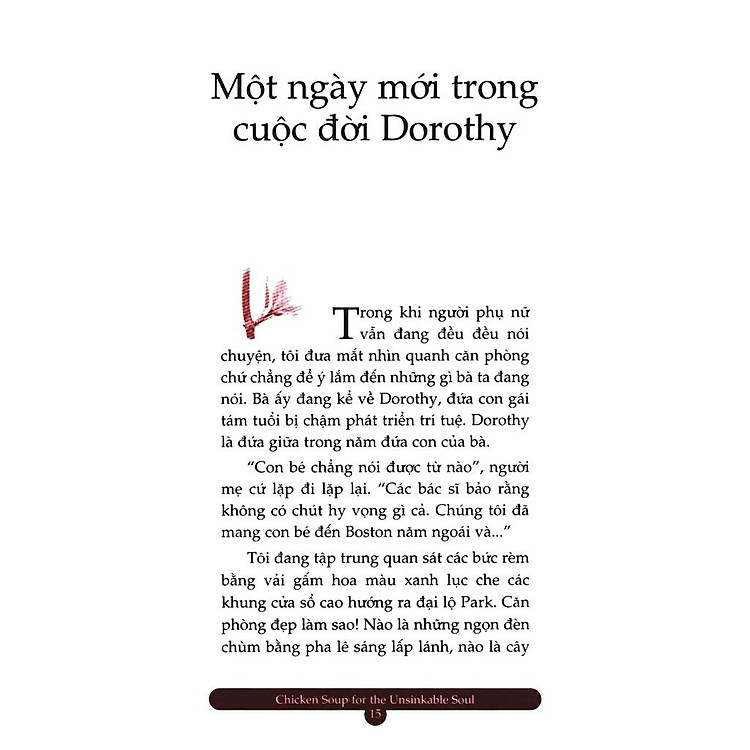 Một ngày mới trong cuộc đời Dorothy

Trong khi người phụ nữ vẫn đang đều đều nói chuyện, tôi đưa mắt nhìn quanh căn phòng chứ chẳng để ý lắm đến những gì bà ta đang nói. Bà ấy đang kể về Dorothy, đứa con gái tám tuổi bị chậm phát triển trí tuệ. Dorothy là đứa giữa trong năm đứa con của bà.

"Con bé chẳng nói được từ nào", người mẹ cứ lặp đi lặp lại. "Các bác sĩ bảo rằng không có chút hy vọng gì cả. Chúng tôi đã mang con bé đến Boston năm ngoái và..."

Tôi đang tập trung quan sát các bức rèm bằng vải gấm hoa màu xanh lục che các khung cửa sổ cao hướng ra đại lộ Park. Căn phòng đẹp làm sao! Nào là những ngọn đèn chùm bằng pha lê sáng lấp lánh, nào là cây

Chicken Soup for the Unsinkable Soul
15